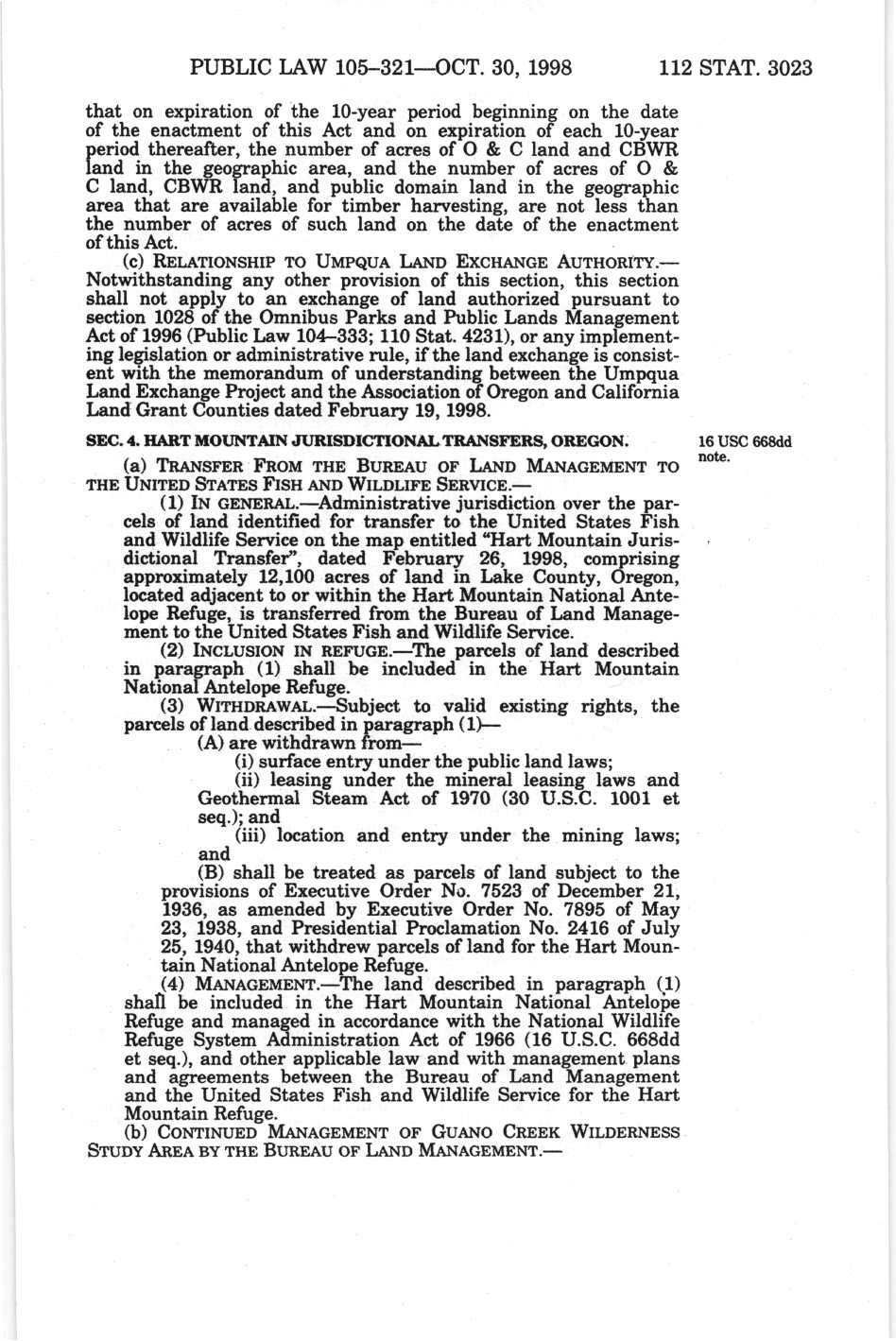 PUBLIC LAW 105–321—OCT. 30, 1998 112 STAT. 3023

that on expiration of the 10-year period beginning on the date of the enactment of this Act and on expiration of each 10-year period thereafter, the number of acres of O & C land and CBWR land in the geographic area, and the number of acres of O & C land, CBWR land, and public domain land in the geographic area that are available for timber harvesting, are not less than the number of acres of such land on the date of the enactment of this Act.

(c) RELATIONSHIP TO UMPQUA LAND EXCHANGE AUTHORITY.—Notwithstanding any other provision of this section, this section shall not apply to an exchange of land authorized pursuant to section 1028 of the Omnibus Parks and Public Lands Management Act of 1996 (Public Law 104–333; 110 Stat. 4231), or any implementing legislation or administrative rule, if the land exchange is consistent with the memorandum of understanding between the Umpqua Land Exchange Project and the Association of Oregon and California Land Grant Counties dated February 19, 1998.

SEC. 4. HART MOUNTAIN JURISDICTIONAL TRANSFERS, OREGON.

16 USC 668dd note.

(a) TRANSFER FROM THE BUREAU OF LAND MANAGEMENT TO THE UNITED STATES FISH AND WILDLIFE SERVICE.—

(1) IN GENERAL.—Administrative jurisdiction over the parcels of land identified for transfer to the United States Fish and Wildlife Service on the map entitled "Hart Mountain Jurisdictional Transfer", dated February 26, 1998, comprising approximately 12,100 acres of land in Lake County, Oregon, located adjacent to or within the Hart Mountain National Antelope Refuge, is transferred from the Bureau of Land Management to the United States Fish and Wildlife Service.

(2) INCLUSION IN REFUGE.—The parcels of land described in paragraph (1) shall be included in the Hart Mountain National Antelope Refuge.

(3) WITHDRAWAL.—Subject to valid existing rights, the parcels of land described in paragraph (1)—

(A) are withdrawn from—

(i) surface entry under the public land laws;

(ii) leasing under the mineral leasing laws and Geothermal Steam Act of 1970 (30 U.S.C. 1001 et seq.); and

(iii) location and entry under the mining laws; and

(B) shall be treated as parcels of land subject to the provisions of Executive Order No. 7523 of December 21, 1936, as amended by Executive Order No. 7895 of May 23, 1938, and Presidential Proclamation No. 2416 of July 25, 1940, that withdrew parcels of land for the Hart Mountain National Antelope Refuge.

(4) MANAGEMENT.—The land described in paragraph (1) shall be included in the Hart Mountain National Antelope Refuge and managed in accordance with the National Wildlife Refuge System Administration Act of 1966 (16 U.S.C. 668dd et seq.), and other applicable law and with management plans and agreements between the Bureau of Land Management and the United States Fish and Wildlife Service for the Hart Mountain Refuge.

(b) CONTINUED MANAGEMENT OF GUANO CREEK WILDERNESS STUDY AREA BY THE BUREAU OF LAND MANAGEMENT.—